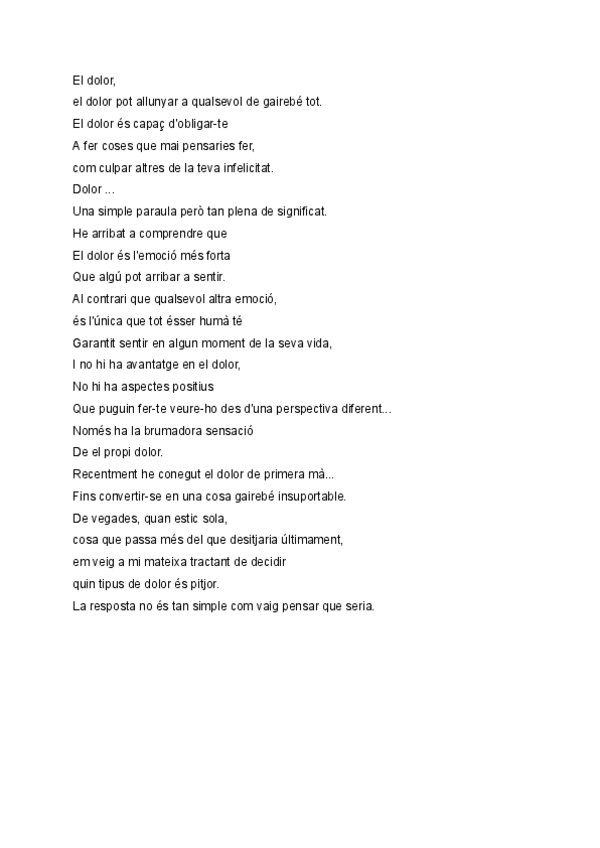 El dolor,
el dolor pot allunyar a qualsevol de gairebé tot.
El dolor és capaç d'obligar-te
A fer coses que mai pensaries fer,
com culpar altres de la teva infelicitat.
Dolor ...
Una simple paraula però tan plena de significat.
He arribat a comprendre que
El dolor és l'emoció més forta
Que algú pot arribar a sentir.
Al contrari que qualsevol altra emoció,
és l'única que tot ésser humà té
Garantit sentir en algun moment de la seva vida,
I no hi ha avantatge en el dolor,
No hi ha aspectes positius
Que puguin fer-te veure-ho des d'una perspectiva diferent...
Només ha la brumadora sensació
De el propi dolor.
Recentment he conegut el dolor de primera mà...
Fins convertir-se en una cosa gairebé insuportable.
De vegades, quan estic sola,
cosa que passa més del que desitjaria últimament,
em veig a mi mateixa tractant de decidir
quin tipus de dolor és pitjor.
La resposta no és tan simple com vaig pensar que seria.